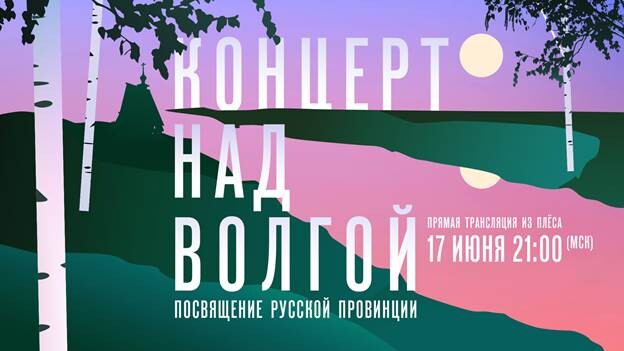 КОНЦЕРТ
НАД
ВОЛГОЙ
ПОСВЯЩЕНИЕ РУССКОЙ ПРОВИНЦИИ

ПРЯМАЯ ТРАНСЛЯЦИЯ ИЗ ПЛЁСА
17 ИЮНЯ 21:00 (МСК)